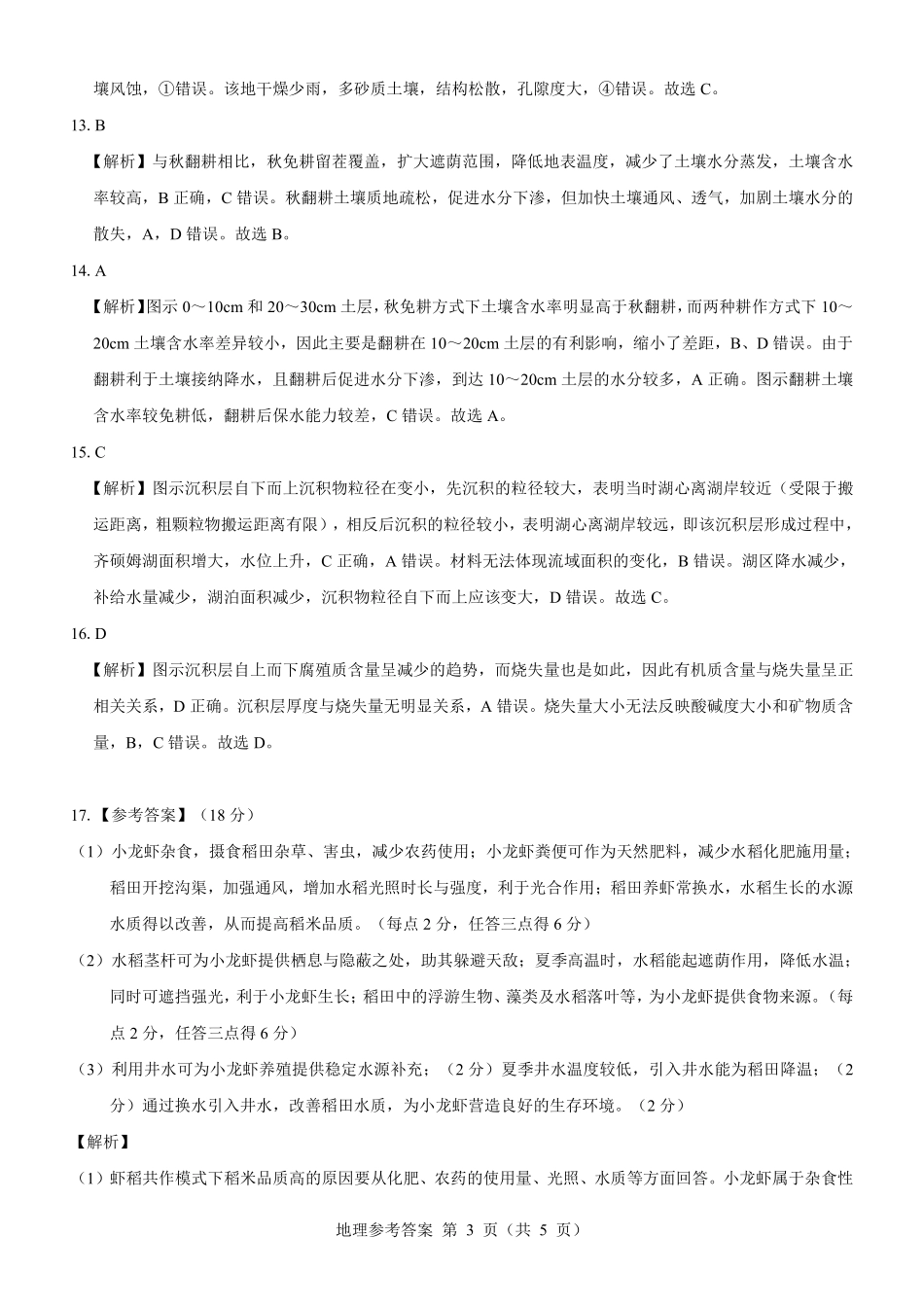 壤风蚀，①错误。该地干燥少雨，多砂质土壤，结构松散，孔隙度大，④错误。故选 C。

13. B

【解析】与秋翻耕相比，秋免耕留茬覆盖，扩大遮荫范围，降低地表温度，减少了土壤水分蒸发，土壤含水率较高，B 正确，C 错误。秋翻耕土壤质地疏松，促进水分下渗，但加快土壤通风、透气，加剧土壤水分的散失，A，D 错误。故选 B。

14. A

【解析】图示 0～10cm 和 20～30cm 土层，秋免耕方式下土壤含水率明显高于秋翻耕，而两种耕作方式下 10～20cm 土壤含水率差异较小，因此主要是翻耕在 10～20cm 土层的有利影响，缩小了差距，B、D 错误。由于翻耕利于土壤接纳降水，且翻耕后促进水分下渗，到达 10～20cm 土层的水分较多，A 正确。图示翻耕土壤含水率较免耕低，翻耕后保水能力较差，C 错误。故选 A。

15. C

【解析】图示沉积层自下而上沉积物粒径在变小，先沉积的粒径较大，表明当时湖心离湖岸较近（受限于搬运距离，粗颗粒物搬运距离有限），相反后沉积的粒径较小，表明湖心离湖岸较远，即该沉积层形成过程中，齐硕姆湖面积增大，水位上升，C 正确，A 错误。材料无法体现流域面积的变化，B 错误。湖区降水减少，补给水量减少，湖泊面积减少，沉积物粒径自下而上应该变大，D 错误。故选 C。

16. D

【解析】图示沉积层自上而下腐殖质含量呈减少的趋势，而烧失量也是如此，因此有机质含量与烧失量呈正相关关系，D 正确。沉积层厚度与烧失量无明显关系，A 错误。烧失量大小无法反映酸碱度大小和矿物质含量，B，C 错误。故选 D。

17.【参考答案】（18 分）

（1）小龙虾杂食，摄食稻田杂草、害虫，减少农药使用；小龙虾粪便可作为天然肥料，减少水稻化肥施用量；稻田开挖沟渠，加强通风，增加水稻光照时长与强度，利于光合作用；稻田养虾常换水，水稻生长的水源水质得以改善，从而提高稻米品质。（每点 2 分，任答三点得 6 分）

（2）水稻茎杆可为小龙虾提供栖息与隐蔽之处，助其躲避天敌；夏季高温时，水稻能起遮荫作用，降低水温；同时可遮挡强光，利于小龙虾生长；稻田中的浮游生物、藻类及水稻落叶等，为小龙虾提供食物来源。（每点 2 分，任答三点得 6 分）

（3）利用井水可为小龙虾养殖提供稳定水源补充；（2 分）夏季井水温度较低，引入井水能为稻田降温；（2 分）通过换水引入井水，改善稻田水质，为小龙虾营造良好的生存环境。（2 分）

【解析】

（1）虾稻共作模式下稻米品质高的原因要从化肥、农药的使用量、光照、水质等方面回答。小龙虾属于杂食性

地理参考答案 第 3 页（共 5 页）